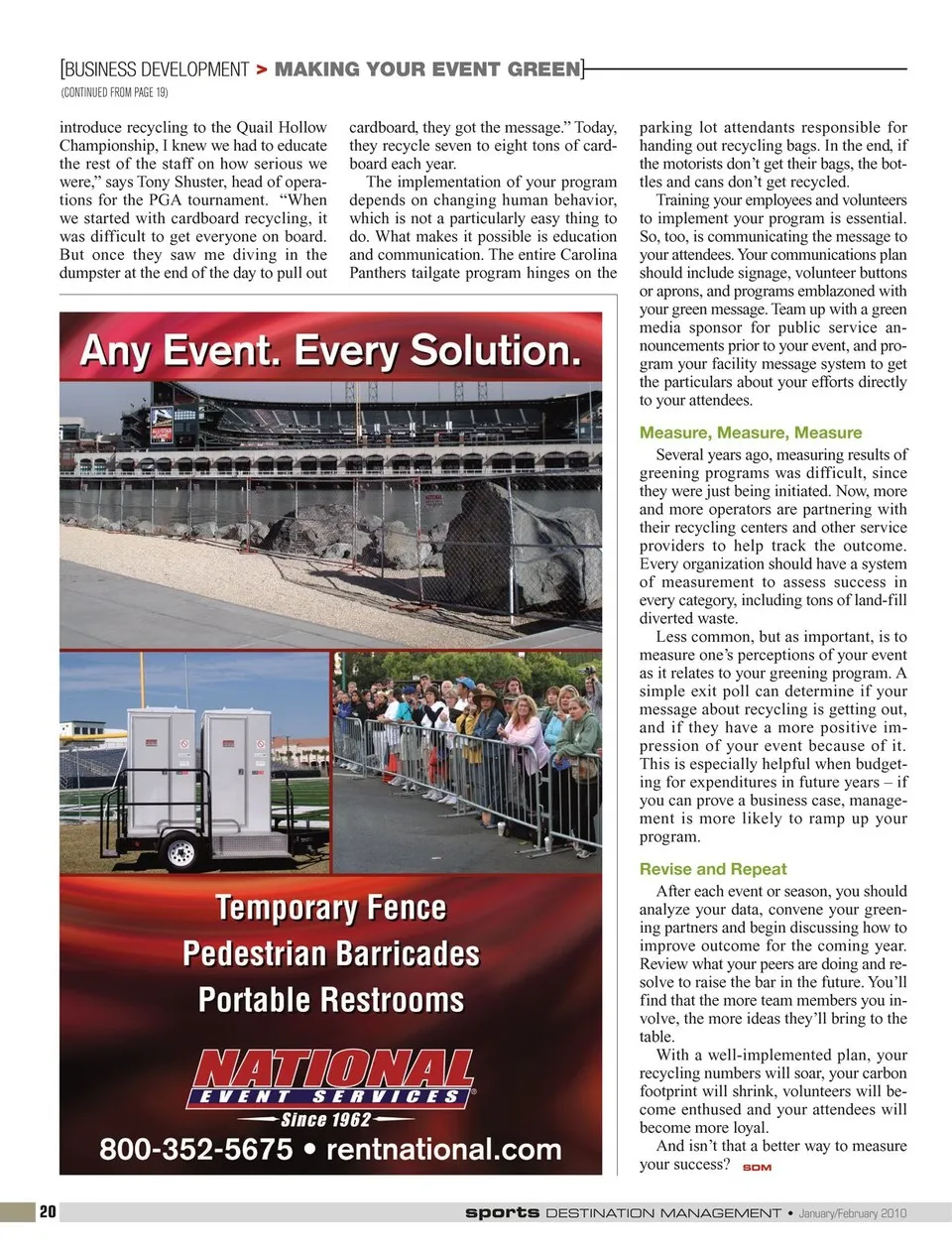 [BUSINESS DEVELOPMENT > MAKING YOUR EVENT GREEN]

(CONTINUED FROM PAGE 19)

introduce recycling to the Quail Hollow Championship, I knew we had to educate the rest of the staff on how serious we were," says Tony Shuster, head of operations for the PGA tournament. "When we started with cardboard recycling, it was difficult to get everyone on board. But once they saw me diving in the dumpster at the end of the day to pull out cardboard, they got the message." Today, they recycle seven to eight tons of cardboard each year.

The implementation of your program depends on changing human behavior, which is not a particularly easy thing to do. What makes it possible is education and communication. The entire Carolina Panthers tailgate program hinges on the parking lot attendants responsible for handing out recycling bags. In the end, if the motorists don't get their bags, the bottles and cans don't get recycled.

Training your employees and volunteers to implement your program is essential. So, too, is communicating the message to your attendees. Your communications plan should include signage, volunteer buttons or aprons, and programs emblazoned with your green message. Team up with a green media sponsor for public service announcements prior to your event, and program your facility message system to get the particulars about your efforts directly to your attendees.

Measure, Measure, Measure

Several years ago, measuring results of greening programs was difficult, since they were just being initiated. Now, more and more operators are partnering with their recycling centers and other service providers to help track the outcome. Every organization should have a system of measurement to assess success in every category, including tons of land-fill diverted waste.

Less common, but as important, is to measure one's perceptions of your event as it relates to your greening program. A simple exit poll can determine if your message about recycling is getting out, and if they have a more positive impression of your event because of it. This is especially helpful when budgeting for expenditures in future years – if you can prove a business case, management is more likely to ramp up your program.

Revise and Repeat

After each event or season, you should analyze your data, convene your greening partners and begin discussing how to improve outcome for the coming year. Review what your peers are doing and resolve to raise the bar in the future. You'll find that the more team members you involve, the more ideas they'll bring to the table.

With a well-implemented plan, your recycling numbers will soar, your carbon footprint will shrink, volunteers will become enthused and your attendees will become more loyal.

And isn't that a better way to measure your success? SDM

Any Event. Every Solution.

Temporary Fence
Pedestrian Barricades
Portable Restrooms

NATIONAL
EVENT SERVICES
Since 1962

800-352-5675 • rentnational.com

20 sports DESTINATION MANAGEMENT • January/February 2010